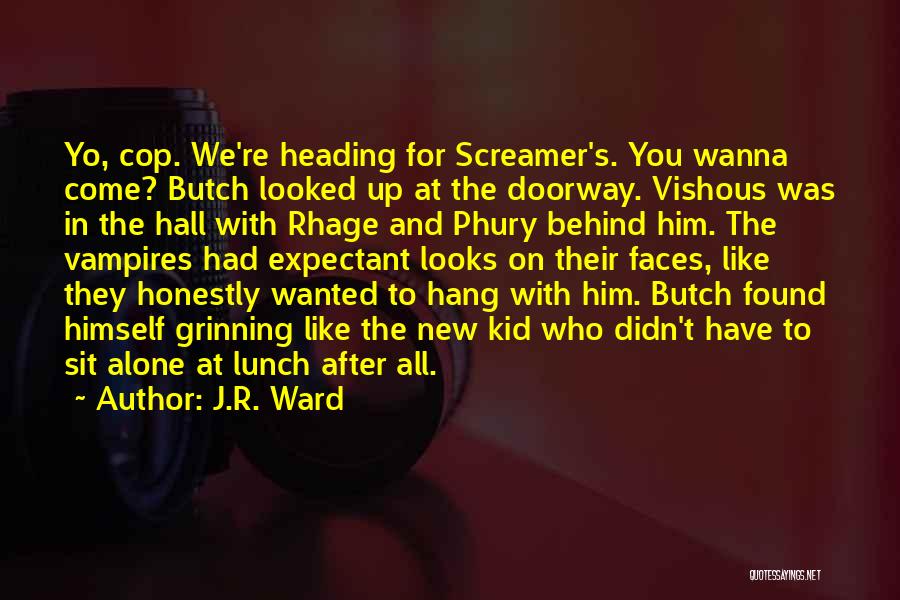 Yo, cop. We're heading for Screamer's. You wanna come? Butch looked up at the doorway. Vishous was in the hall with Rhage and Phury behind him. The vampires had expectant looks on their faces, like they honestly wanted to hang with him. Butch found himself grinning like the new kid who didn't have to sit alone at lunch after all.

~ Author: J.R. Ward

QUOTESSAYINGS.NET